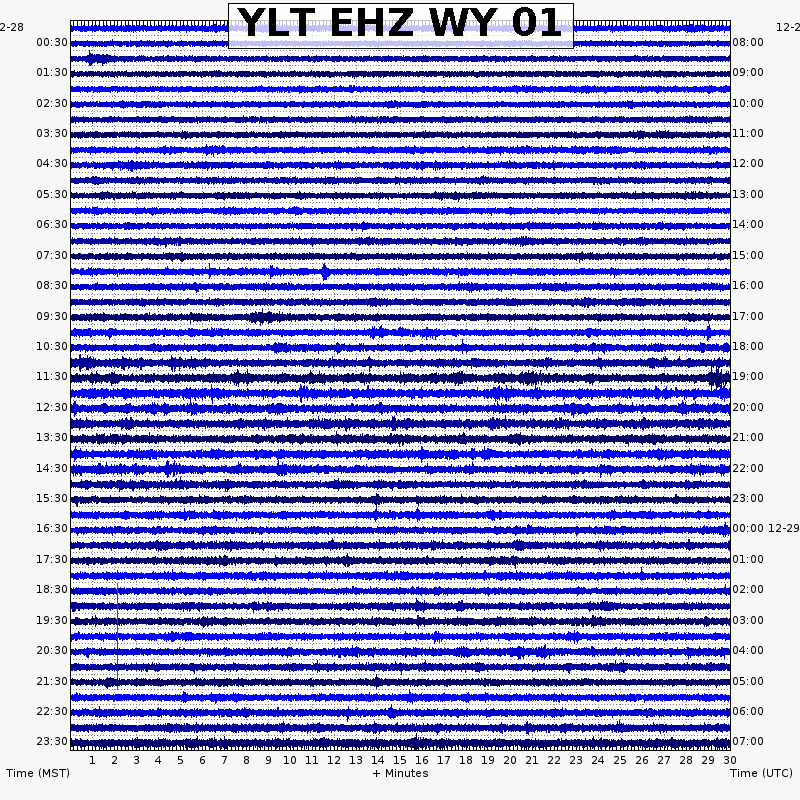 YLT EHZ WY 01

2-28
00:30
01:30
02:30
03:30
04:30
05:30
06:30
07:30
08:30
09:30
10:30
11:30
12:30
13:30
14:30
15:30
16:30
17:30
18:30
19:30
20:30
21:30
22:30
23:30

12-2
08:00
09:00
10:00
11:00
12:00
13:00
14:00
15:00
16:00
17:00
18:00
19:00
20:00
21:00
22:00
23:00
00:00 12-29
01:00
02:00
03:00
04:00
05:00
06:00
07:00

1 2 3 4 5 6 7 8 9 10 11 12 13 14 15 16 17 18 19 20 21 22 23 24 25 26 27 28 29 30

Time (MST)
+ Minutes
Time (UTC)